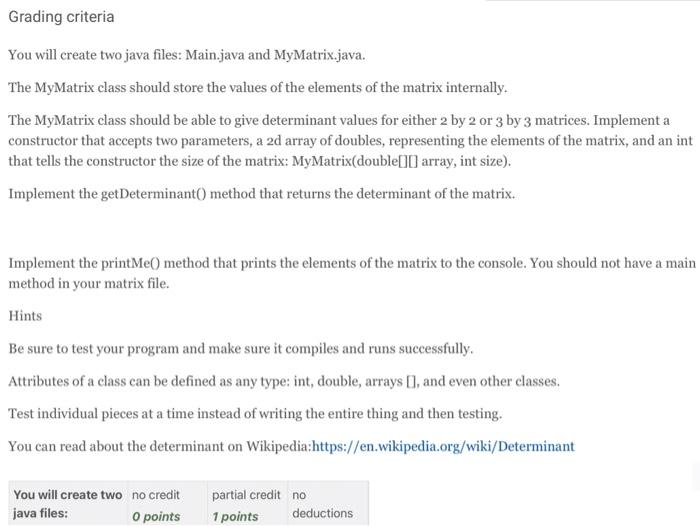 Grading criteria

You will create two java files: Main.java and MyMatrix.java.

The MyMatrix class should store the values of the elements of the matrix internally.

The MyMatrix class should be able to give determinant values for either 2 by 2 or 3 by 3 matrices. Implement a constructor that accepts two parameters, a 2d array of doubles, representing the elements of the matrix, and an int that tells the constructor the size of the matrix: MyMatrix(double[][] array, int size).

Implement the getDeterminant() method that returns the determinant of the matrix.

Implement the printMe() method that prints the elements of the matrix to the console. You should not have a main method in your matrix file.

Hints

Be sure to test your program and make sure it compiles and runs successfully.

Attributes of a class can be defined as any type: int, double, arrays [], and even other classes.

Test individual pieces at a time instead of writing the entire thing and then testing.

You can read about the determinant on Wikipedia:https://en.wikipedia.org/wiki/Determinant

| You will create two java files: | no credit 0 points | partial credit 1 points | no deductions |
|---|---|---|---|